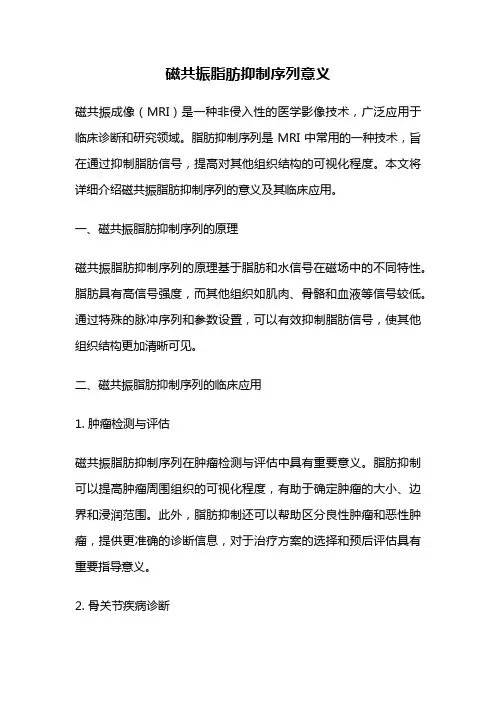 磁共振脂肪抑制序列意义

磁共振成像（MRI）是一种非侵入性的医学影像技术，广泛应用于临床诊断和研究领域。脂肪抑制序列是 MRI 中常用的一种技术，旨在通过抑制脂肪信号，提高对其他组织结构的可视化程度。本文将详细介绍磁共振脂肪抑制序列的意义及其临床应用。

一、磁共振脂肪抑制序列的原理

磁共振脂肪抑制序列的原理基于脂肪和水信号在磁场中的不同特性。脂肪具有高信号强度，而其他组织如肌肉、骨骼和血液等信号较低。通过特殊的脉冲序列和参数设置，可以有效抑制脂肪信号，使其他组织结构更加清晰可见。

二、磁共振脂肪抑制序列的临床应用

1. 肿瘤检测与评估

磁共振脂肪抑制序列在肿瘤检测与评估中具有重要意义。脂肪抑制可以提高肿瘤周围组织的可视化程度，有助于确定肿瘤的大小、边界和浸润范围。此外，脂肪抑制还可以帮助区分良性肿瘤和恶性肿瘤，提供更准确的诊断信息，对于治疗方案的选择和预后评估具有重要指导意义。

2. 骨关节疾病诊断